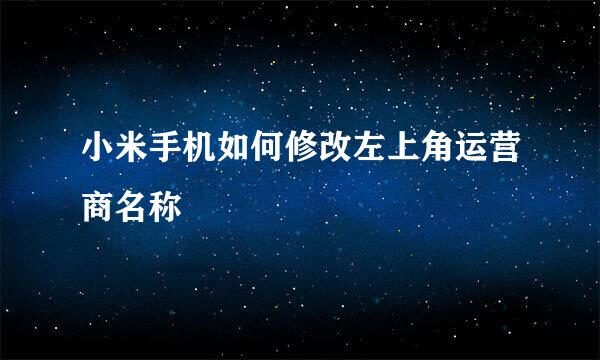 小米手机如何修改左上角运营商名称